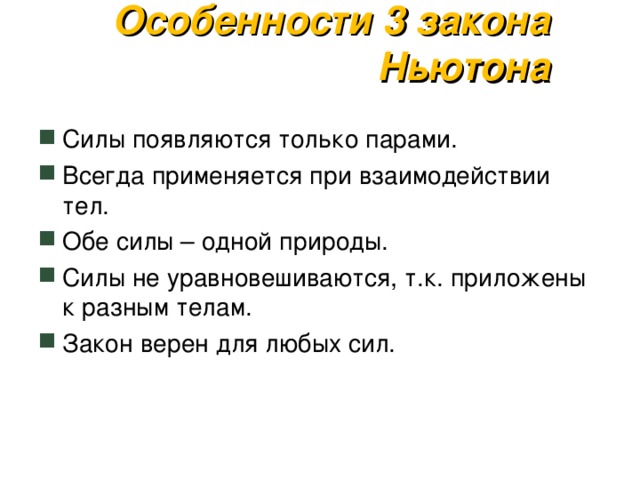 Особенности 3 закона Ньютона

Силы появляются только парами.

Всегда применяется при взаимодействии тел.

Обе силы – одной природы.

Силы не уравновешиваются, т.к. приложены к разным телам.

Закон верен для любых сил.